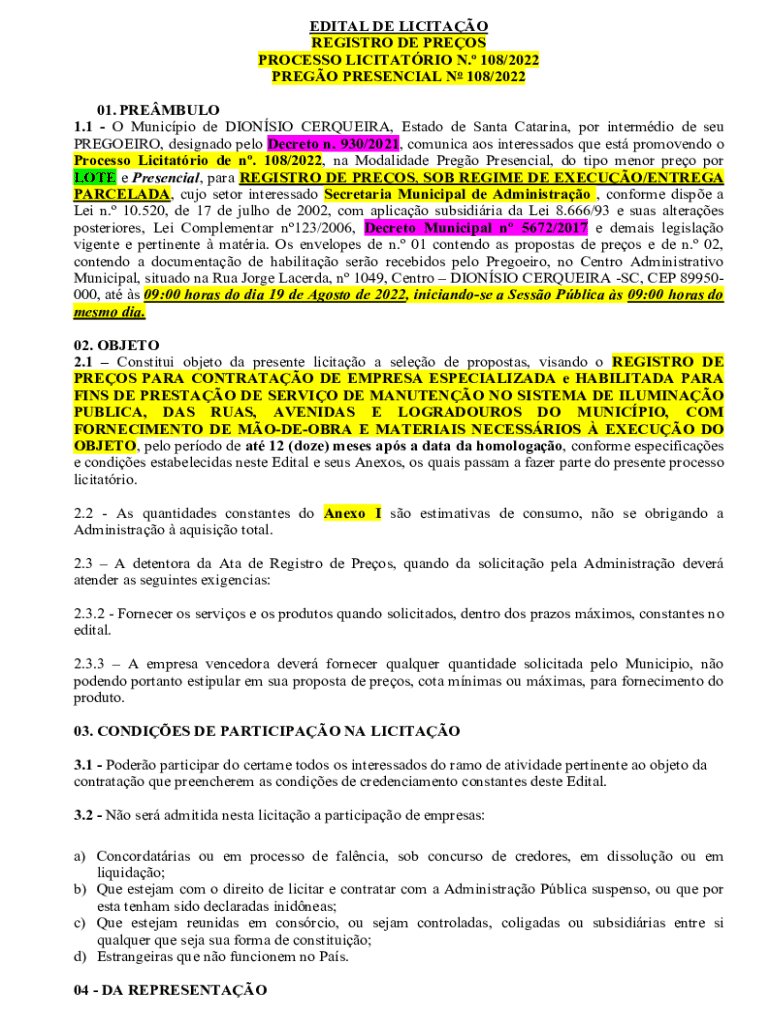 EDITAL DE LICITAÇÃO
REGISTRO DE PREÇOS
PROCESSO LICITATÓRIO N.º 108/2022
PREGÃO PRESENCIAL Nº 108/2022

01. PREÂMBULO
1.1 - O Município de DIONÍSIO CERQUEIRA, Estado de Santa Catarina, por intermédio de seu PREGOEIRO, designado pelo Decreto n. 930/2021, comunica aos interessados que está promovendo o Processo Licitatório de nº. 108/2022, na Modalidade Pregão Presencial, do tipo menor preço por LOTE e Presencial, para REGISTRO DE PREÇOS, SOB REGIME DE EXECUÇÃO/ENTREGA PARCELADA, cujo setor interessado Secretaria Municipal de Administração , conforme dispõe a Lei n.º 10.520, de 17 de julho de 2002, com aplicação subsidiária da Lei 8.666/93 e suas alterações posteriores, Lei Complementar nº123/2006, Decreto Municipal nº 5672/2017 e demais legislação vigente e pertinente à matéria. Os envelopes de n.º 01 contendo as propostas de preços e de n.º 02, contendo a documentação de habilitação serão recebidos pelo Pregoeiro, no Centro Administrativo Municipal, situado na Rua Jorge Lacerda, nº 1049, Centro – DIONÍSIO CERQUEIRA -SC, CEP 89950-000, até às 09:00 horas do dia 19 de Agosto de 2022, iniciando-se a Sessão Pública às 09:00 horas do mesmo dia.

02. OBJETO
2.1 – Constitui objeto da presente licitação a seleção de propostas, visando o REGISTRO DE PREÇOS PARA CONTRATAÇÃO DE EMPRESA ESPECIALIZADA e HABILITADA PARA FINS DE PRESTAÇÃO DE SERVIÇO DE MANUTENÇÃO NO SISTEMA DE ILUMINAÇÃO PUBLICA, DAS RUAS, AVENIDAS E LOGRADOUROS DO MUNICÍPIO, COM FORNECIMENTO DE MÃO-DE-OBRA E MATERIAIS NECESSÁRIOS À EXECUÇÃO DO OBJETO, pelo período de até 12 (doze) meses após a data da homologação, conforme especificações e condições estabelecidas neste Edital e seus Anexos, os quais passam a fazer parte do presente processo licitatório.

2.2 - As quantidades constantes do Anexo I são estimativas de consumo, não se obrigando a Administração à aquisição total.

2.3 – A detentora da Ata de Registro de Preços, quando da solicitação pela Administração deverá atender as seguintes exigencias:

2.3.2 - Fornecer os serviços e os produtos quando solicitados, dentro dos prazos máximos, constantes no edital.

2.3.3 – A empresa vencedora deverá fornecer qualquer quantidade solicitada pelo Municipio, não podendo portanto estipular em sua proposta de preços, cota mínimas ou máximas, para fornecimento do produto.

03. CONDIÇÕES DE PARTICIPAÇÃO NA LICITAÇÃO

3.1 - Poderão participar do certame todos os interessados do ramo de atividade pertinente ao objeto da contratação que preencherem as condições de credenciamento constantes deste Edital.

3.2 - Não será admitida nesta licitação a participação de empresas:

a) Concordatárias ou em processo de falência, sob concurso de credores, em dissolução ou em liquidação;
b) Que estejam com o direito de licitar e contratar com a Administração Pública suspenso, ou que por esta tenham sido declaradas inidôneas;
c) Que estejam reunidas em consórcio, ou sejam controladas, coligadas ou subsidiárias entre si qualquer que seja sua forma de constituição;
d) Estrangeiras que não funcionem no País.

04 - DA REPRESENTAÇÃO